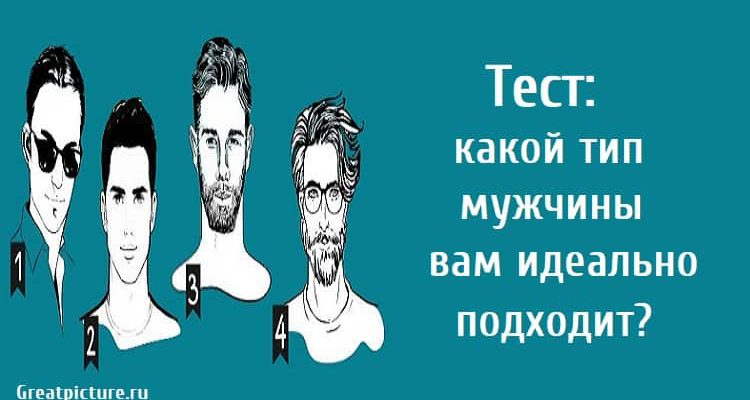 1
2
3
4

Тест:
какой тип мужчины вам идеально подходит?

Greatpicture.ru